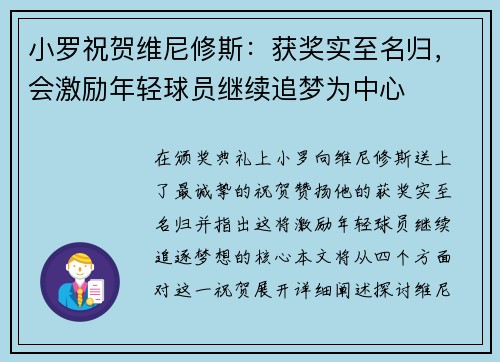 小罗祝贺维尼修斯：获奖实至名归，会激励年轻球员继续追梦为中心

在颁奖典礼上小罗向维尼修斯送上了最诚挚的祝贺赞扬他的获奖实至名归并指出这将激励年轻球员继续追逐梦想的核心本文将从四个方面对这一祝贺展开详细阐述探讨维尼